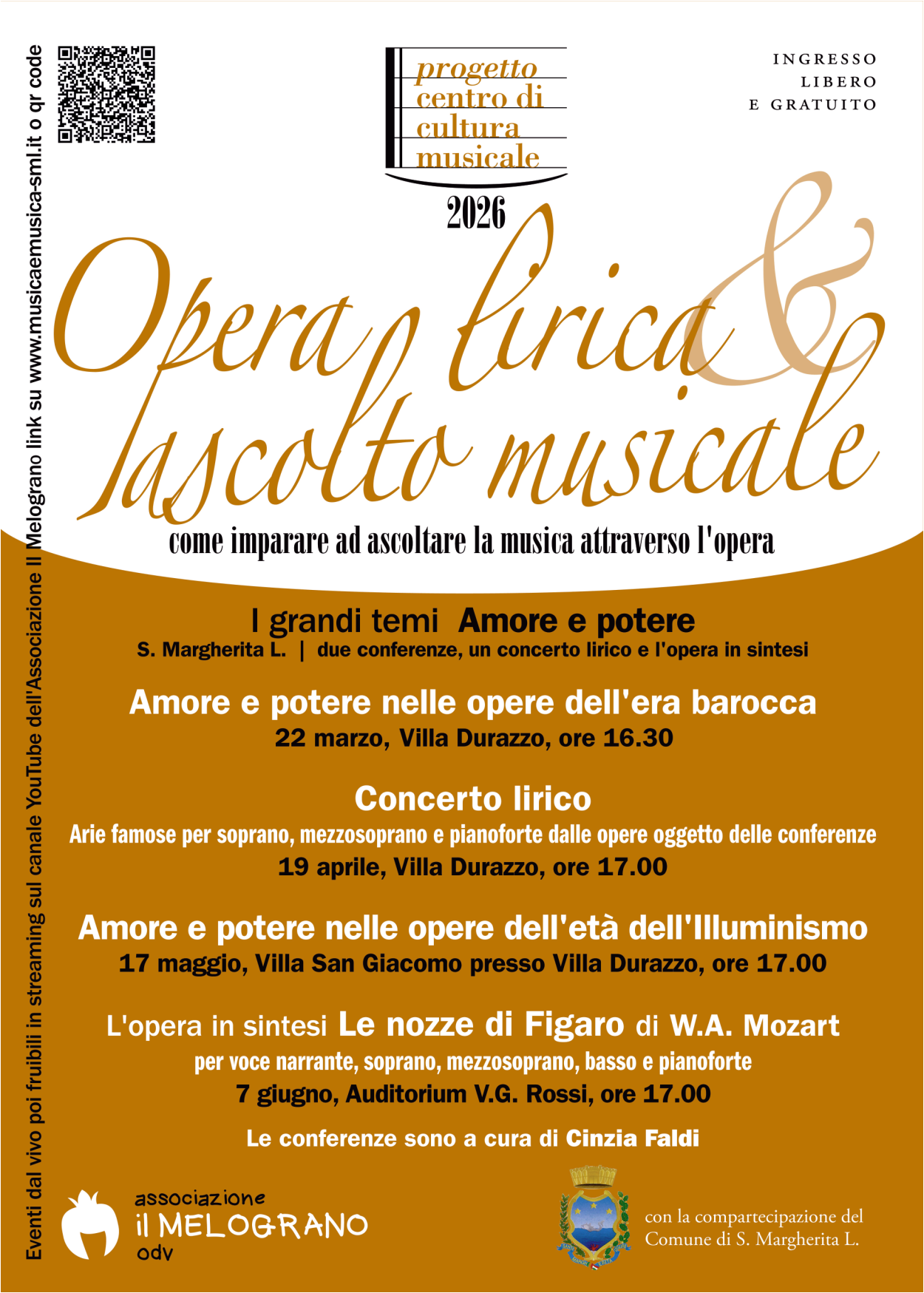 progetto
centro di
cultura
musicale
2026

INGRESSO
LIBERO
E GRATUITO

Opera lirica & l'ascolto musicale

come imparare ad ascoltare la musica attraverso l'opera

I grandi temi Amore e potere
S. Margherita L. | due conferenze, un concerto lirico e l'opera in sintesi

Amore e potere nelle opere dell'era barocca
22 marzo, Villa Durazzo, ore 16.30

Concerto lirico
Arie famose per soprano, mezzosoprano e pianoforte dalle opere oggetto delle conferenze
19 aprile, Villa Durazzo, ore 17.00

Amore e potere nelle opere dell'età dell'Illuminismo
17 maggio, Villa San Giacomo presso Villa Durazzo, ore 17.00

L'opera in sintesi Le nozze di Figaro di W.A. Mozart
per voce narrante, soprano, mezzosoprano, basso e pianoforte
7 giugno, Auditorium V.G. Rossi, ore 17.00

Le conferenze sono a cura di Cinzia Faldi

associazione
il MELOGRANO
odv

con la compartecipazione del
Comune di S. Margherita L.

Eventi dal vivo poi fruibili in streaming sul canale YouTube dell'Associazione Il Melograno link su www.musicaemusica-sml.it o qr code